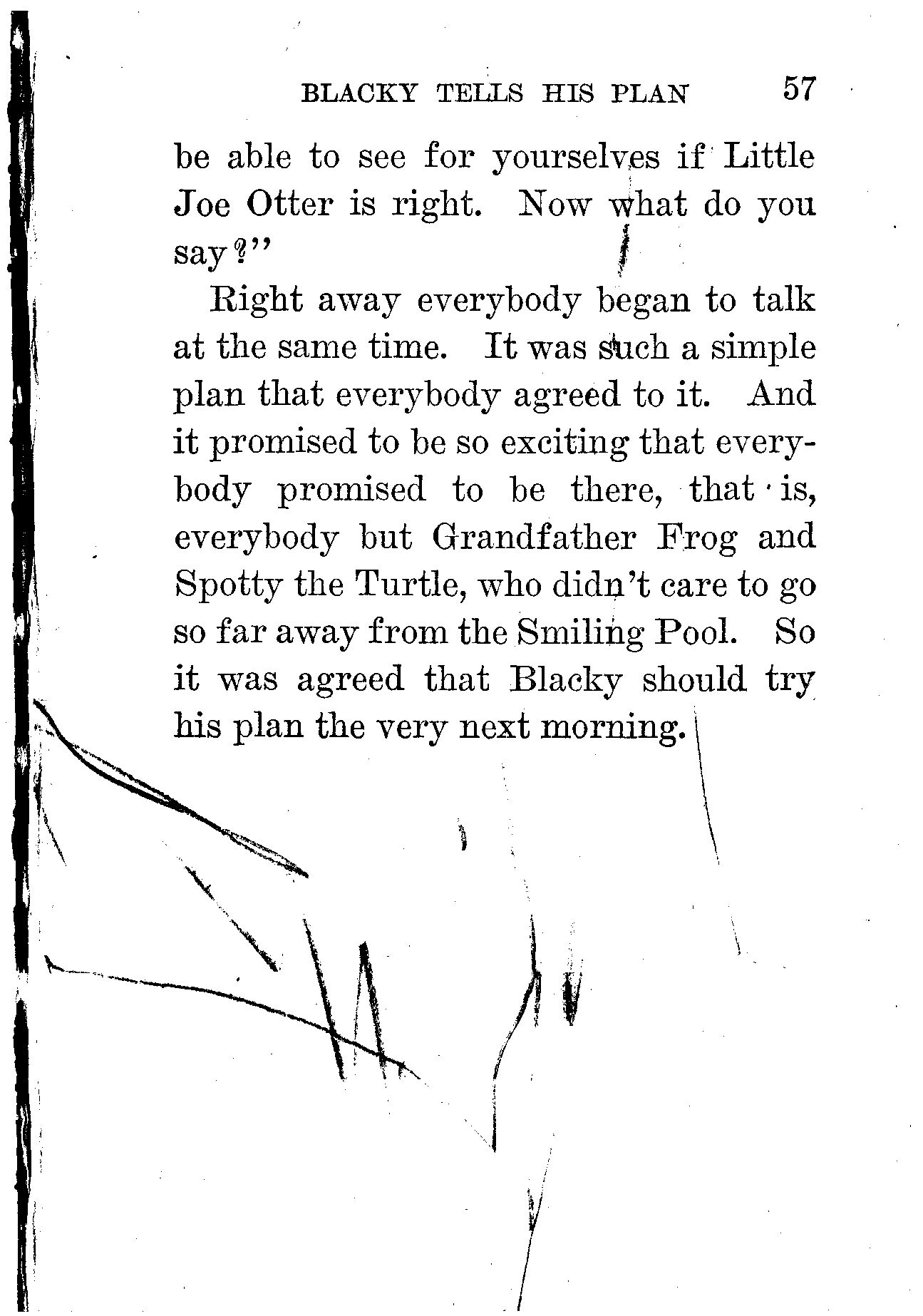 BLACKY TELLS HIS PLAN 57

be able to see for yourselves if Little Joe Otter is right. Now what do you say?"

Right away everybody began to talk at the same time. It was such a simple plan that everybody agreed to it. And it promised to be so exciting that everybody promised to be there, that is, everybody but Grandfather Frog and Spotty the Turtle, who didn't care to go so far away from the Smiling Pool. So it was agreed that Blacky should try his plan the very next morning.